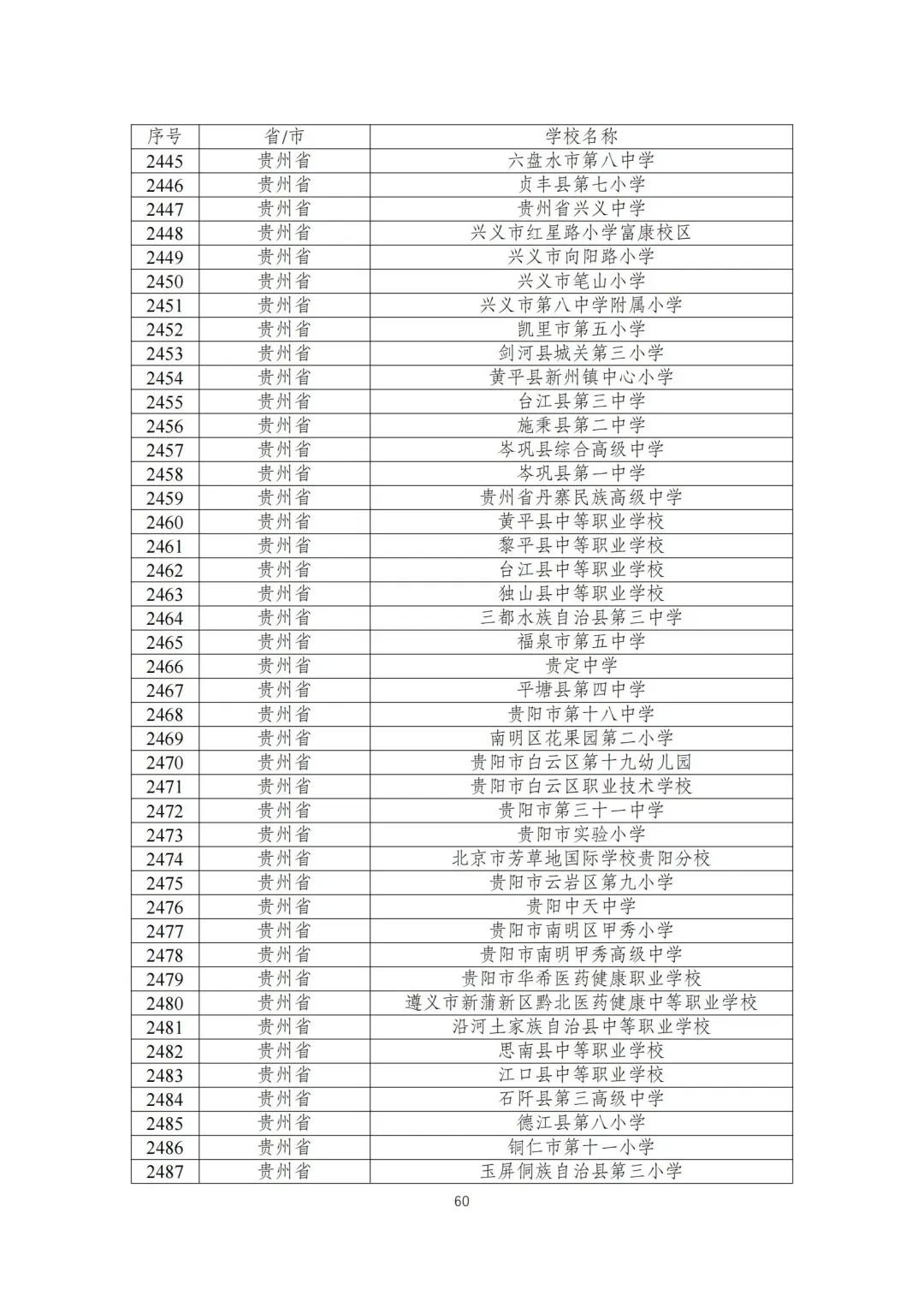 | 序号 | 省/市 | 学校名称 |
|---|---|---|
| 2445 | 贵州省 | 六盘水市第八中学 |
| 2446 | 贵州省 | 贞丰县第七小学 |
| 2447 | 贵州省 | 贵州省兴义中学 |
| 2448 | 贵州省 | 兴义市红星路小学富康校区 |
| 2449 | 贵州省 | 兴义市向阳路小学 |
| 2450 | 贵州省 | 兴义市笔山小学 |
| 2451 | 贵州省 | 兴义市第八中学附属小学 |
| 2452 | 贵州省 | 凯里市第五小学 |
| 2453 | 贵州省 | 剑河县城关第三小学 |
| 2454 | 贵州省 | 黄平县新州镇中心小学 |
| 2455 | 贵州省 | 台江县第三中学 |
| 2456 | 贵州省 | 施秉县第二中学 |
| 2457 | 贵州省 | 岑巩县综合高级中学 |
| 2458 | 贵州省 | 岑巩县第一中学 |
| 2459 | 贵州省 | 贵州省丹寨民族高级中学 |
| 2460 | 贵州省 | 黄平县中等职业学校 |
| 2461 | 贵州省 | 黎平县中等职业学校 |
| 2462 | 贵州省 | 台江县中等职业学校 |
| 2463 | 贵州省 | 独山县中等职业学校 |
| 2464 | 贵州省 | 三都水族自治县第三中学 |
| 2465 | 贵州省 | 福泉市第五中学 |
| 2466 | 贵州省 | 贵定中学 |
| 2467 | 贵州省 | 平塘县第四中学 |
| 2468 | 贵州省 | 贵阳市第十八中学 |
| 2469 | 贵州省 | 南明区花果园第二小学 |
| 2470 | 贵州省 | 贵阳市白云区第十九幼儿园 |
| 2471 | 贵州省 | 贵阳市白云区职业技术学校 |
| 2472 | 贵州省 | 贵阳市第三十一中学 |
| 2473 | 贵州省 | 贵阳市实验小学 |
| 2474 | 贵州省 | 北京市芳草地国际学校贵阳分校 |
| 2475 | 贵州省 | 贵阳市云岩区第九小学 |
| 2476 | 贵州省 | 贵阳中天中学 |
| 2477 | 贵州省 | 贵阳市南明区甲秀小学 |
| 2478 | 贵州省 | 贵阳市南明甲秀高级中学 |
| 2479 | 贵州省 | 贵阳市华希医药健康职业学校 |
| 2480 | 贵州省 | 遵义市新蒲新区黔北医药健康中等职业学校 |
| 2481 | 贵州省 | 沿河土家族自治县中等职业学校 |
| 2482 | 贵州省 | 思南县中等职业学校 |
| 2483 | 贵州省 | 江口县中等职业学校 |
| 2484 | 贵州省 | 石阡县第三高级中学 |
| 2485 | 贵州省 | 德江县第八小学 |
| 2486 | 贵州省 | 铜仁市第十一小学 |
| 2487 | 贵州省 | 玉屏侗族自治县第三小学 |

60